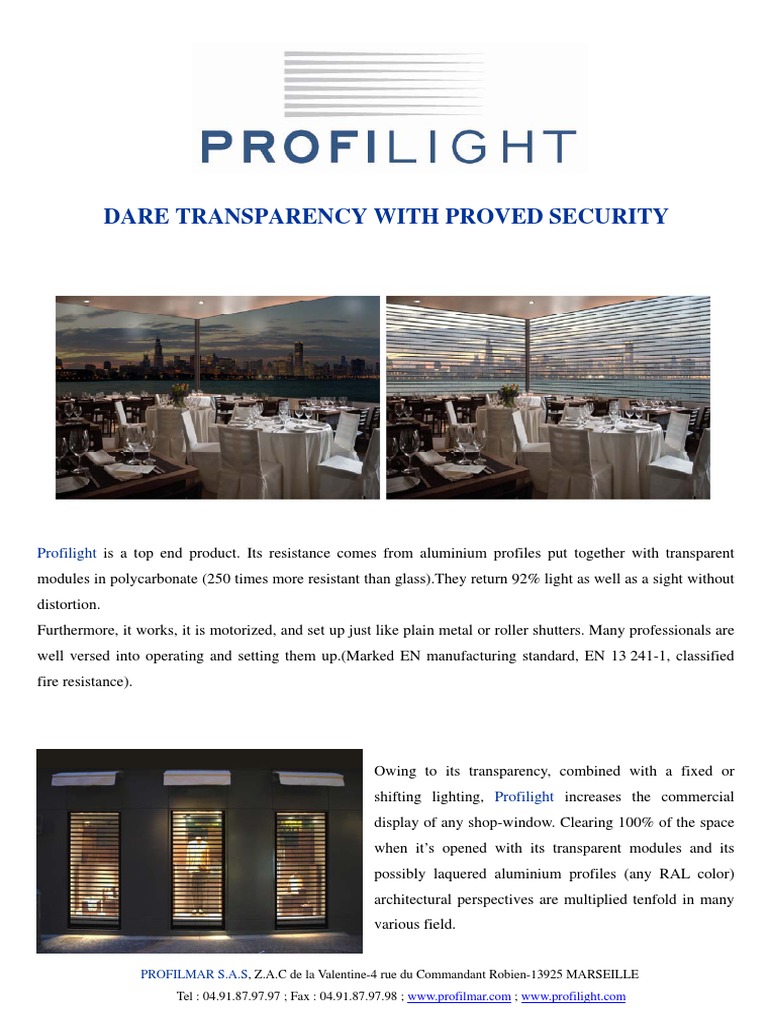 PROFILIGHT

DARE TRANSPARENCY WITH PROVED SECURITY

Profilight is a top end product. Its resistance comes from aluminium profiles put together with transparent modules in polycarbonate (250 times more resistant than glass).They return 92% light as well as a sight without distortion.
Furthermore, it works, it is motorized, and set up just like plain metal or roller shutters. Many professionals are well versed into operating and setting them up.(Marked EN manufacturing standard, EN 13 241-1, classified fire resistance).

Owing to its transparency, combined with a fixed or shifting lighting, Profilight increases the commercial display of any shop-window. Clearing 100% of the space when it's opened with its transparent modules and its possibly laquered aluminium profiles (any RAL color) architectural perspectives are multiplied tenfold in many various field.

PROFILMAR S.A.S, Z.A.C de la Valentine-4 rue du Commandant Robien-13925 MARSEILLE
Tel : 04.91.87.97.97 ; Fax : 04.91.87.97.98 ; www.profilmar.com ; www.profilight.com